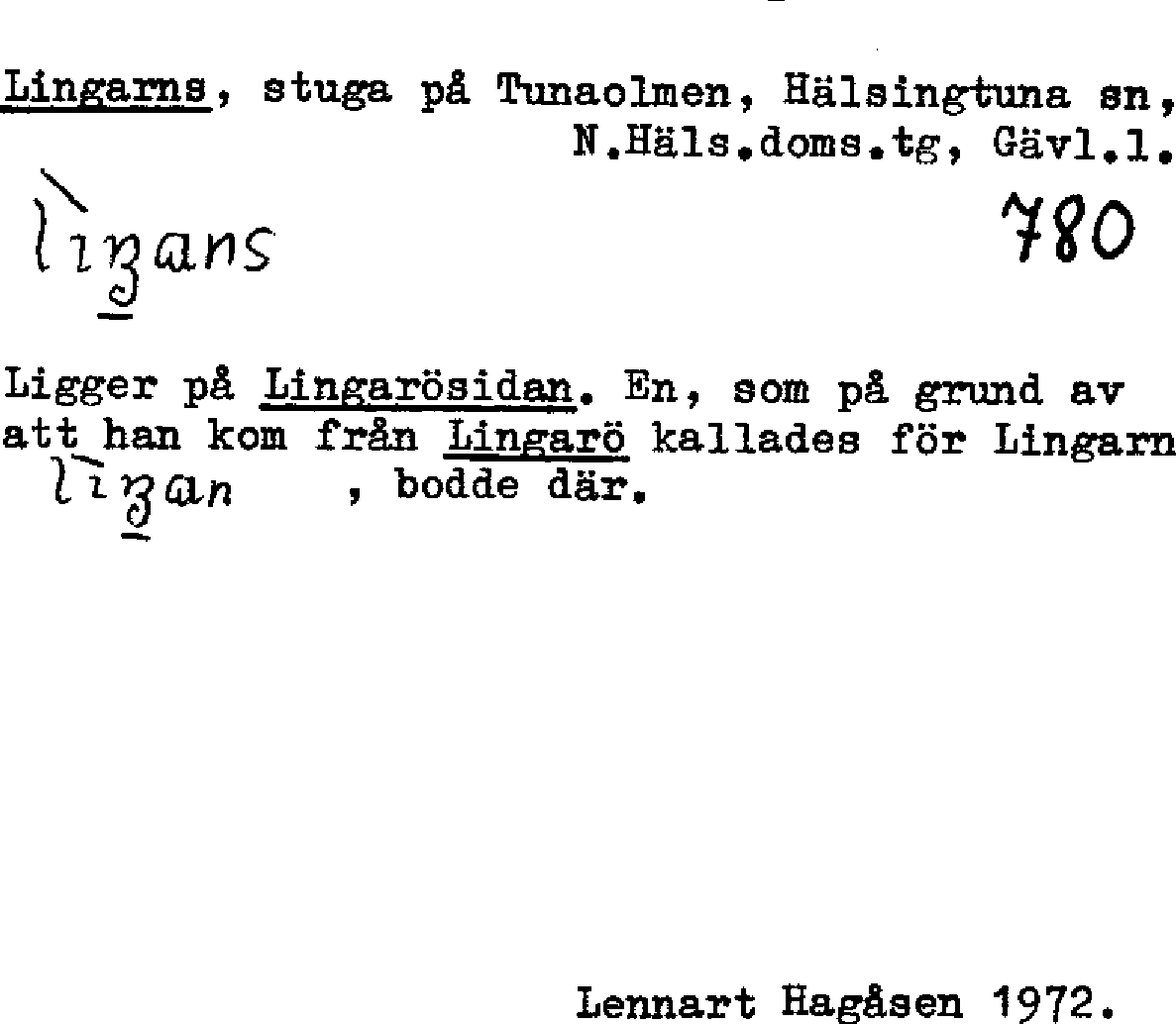 Lingarns, stuga på Tunaolmen, Hälsingtuna sn, N.Häls.doms.tg, Gävl.l.

lìŋans 780

Ligger på Lingarösidan. En, som på grund av att han kom från Lingarö kallades för Lingarn lìŋan , bodde där.

Lennart Hagåsen 1972.